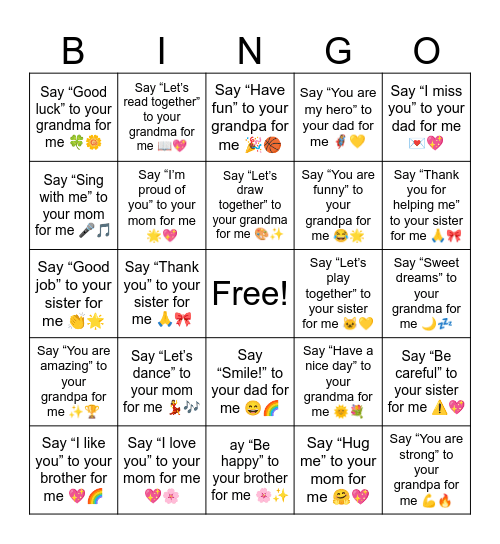 | B | I | N | G | O |
|---|---|---|---|---|
| Say “Good luck” to your grandma for me 🍀🌼 | Say “Let’s read together” to your grandma for me 📖💖 | Say “Have fun” to your grandpa for me 🎉🏀 | Say “You are my hero” to your dad for me 🦸💛 | Say “I miss you” to your dad for me 💌💖 |
| Say “Sing with me” to your mom for me 🎤🎵 | Say “I’m proud of you” to your mom for me 🌟💖 | Say “Let’s draw together” to your grandma for me 🎨✨ | Say “You are funny” to your grandpa for me 😂🌟 | Say “Thank you for helping me” to your sister for me 🙏🎀 |
| Say “Good job” to your sister for me 👏🌟 | Say “Thank you” to your sister for me 🙏🎀 | Free! | Say “Let’s play together” to your sister for me 🐱💛 | Say “Sweet dreams” to your grandma for me 🌙💤 |
| Say “You are amazing” to your grandpa for me ✨🏆 | Say “Let’s dance” to your mom for me 💃🎶 | Say “Smile!” to your dad for me 😄🌈 | Say “Have a nice day” to your grandma for me 🌞💐 | Say “Be careful” to your sister for me ⚠️💖 |
| Say “I like you” to your brother for me 💖🌈 | Say “I love you” to your mom for me 💖🌸 | ay “Be happy” to your brother for me 🌸✨ | Say “Hug me” to your mom for me 🤗💖 | Say “You are strong” to your grandpa for me 💪🔥 |